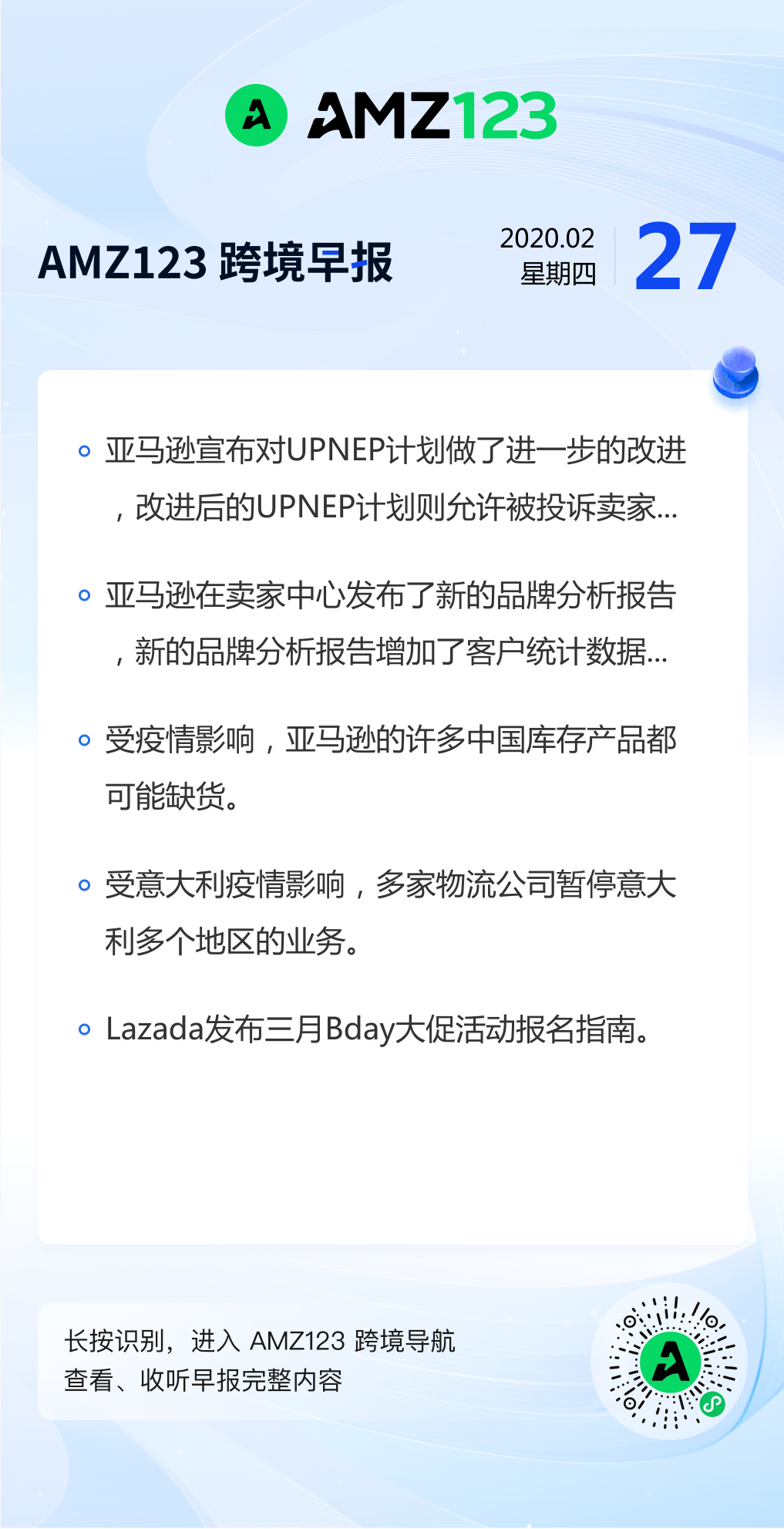 AMZ123

AMZ123 跨境早报

2020.02
星期四

27

• 亚马逊宣布对UPNEP计划做了进一步的改进，改进后的UPNEP计划则允许被投诉卖家...

• 亚马逊在卖家中心发布了新的品牌分析报告，新的品牌分析报告增加了客户统计数据...

• 受疫情影响，亚马逊的许多中国库存产品都可能缺货。

• 受意大利疫情影响，多家物流公司暂停意大利多个地区的业务。

• Lazada发布三月Bday大促活动报名指南。

长按识别，进入 AMZ123 跨境导航
查看、收听早报完整内容